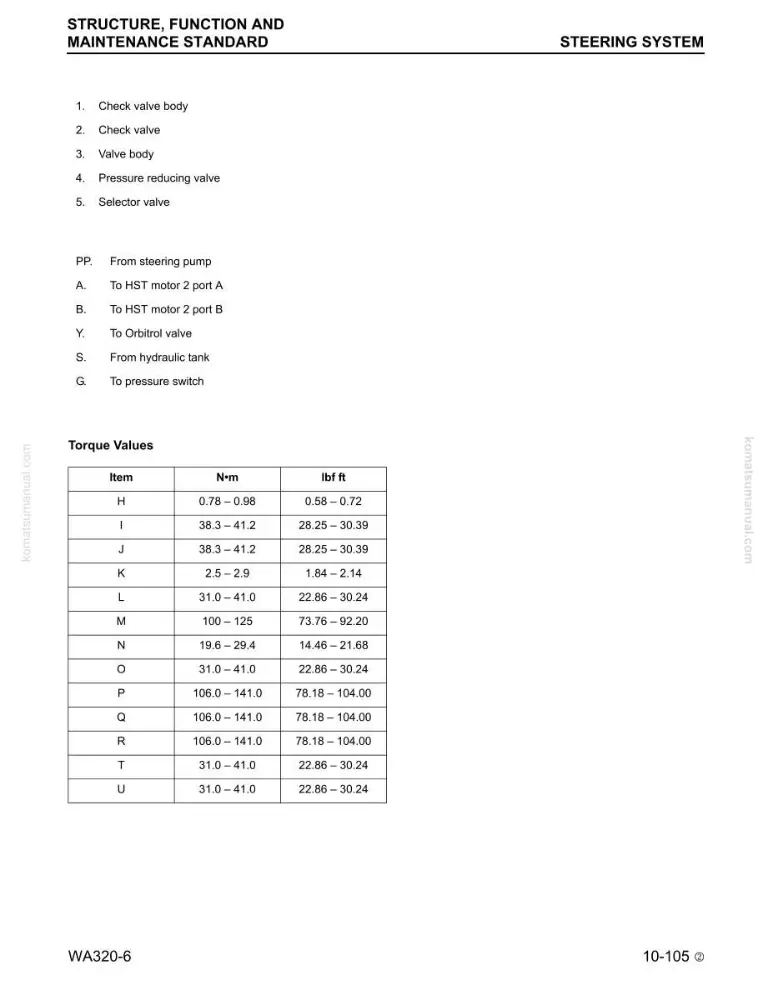 STRUCTURE, FUNCTION AND
MAINTENANCE STANDARD
STEERING SYSTEM

1. Check valve body
2. Check valve
3. Valve body
4. Pressure reducing valve
5. Selector valve

PP. From steering pump
A. To HST motor 2 port A
B. To HST motor 2 port B
Y. To Orbitrol valve
S. From hydraulic tank
G. To pressure switch

Torque Values

| Item | N•m | lbf ft |
|---|---|---|
| H | 0.78 – 0.98 | 0.58 – 0.72 |
| I | 38.3 – 41.2 | 28.25 – 30.39 |
| J | 38.3 – 41.2 | 28.25 – 30.39 |
| K | 2.5 – 2.9 | 1.84 – 2.14 |
| L | 31.0 – 41.0 | 22.86 – 30.24 |
| M | 100 – 125 | 73.76 – 92.20 |
| N | 19.6 – 29.4 | 14.46 – 21.68 |
| O | 31.0 – 41.0 | 22.86 – 30.24 |
| P | 106.0 – 141.0 | 78.18 – 104.00 |
| Q | 106.0 – 141.0 | 78.18 – 104.00 |
| R | 106.0 – 141.0 | 78.18 – 104.00 |
| T | 31.0 – 41.0 | 22.86 – 30.24 |
| U | 31.0 – 41.0 | 22.86 – 30.24 |

WA320-6
10-105 ②

komatsumanual.com